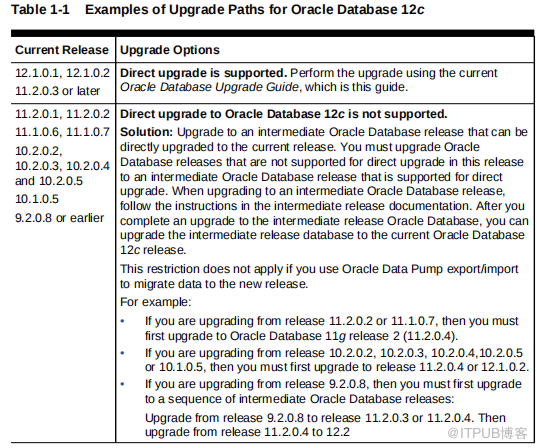 Table 1-1 Examples of Upgrade Paths for Oracle Database 12c

| Current Release | Upgrade Options |
|---|---|
| 12.1.0.1, 12.1.0.2 11.2.0.3 or later | Direct upgrade is supported. Perform the upgrade using the current Oracle Database Upgrade Guide, which is this guide. |
| 11.2.0.1, 11.2.0.2 11.1.0.6, 11.1.0.7 10.2.0.2, 10.2.0.3, 10.2.0.4 and 10.2.0.5 10.1.0.5 9.2.0.8 or earlier | Direct upgrade to Oracle Database 12c is not supported. Solution: Upgrade to an intermediate Oracle Database release that can be directly upgraded to the current release. You must upgrade Oracle Database releases that are not supported for direct upgrade in this release to an intermediate Oracle Database release that is supported for direct upgrade. When upgrading to an intermediate Oracle Database release, follow the instructions in the intermediate release documentation. After you complete an upgrade to the intermediate release Oracle Database, you can upgrade the intermediate release database to the current Oracle Database 12c release. This restriction does not apply if you use Oracle Data Pump export/import to migrate data to the new release. For example: • If you are upgrading from release 11.2.0.2 or 11.1.0.7, then you must first upgrade to Oracle Database 11g release 2 (11.2.0.4). • If you are upgrading from release 10.2.0.2, 10.2.0.3, 10.2.0.4,10.2.0.5 or 10.1.0.5, then you must first upgrade to release 11.2.0.4 or 12.1.0.2. • If you are upgrading from release 9.2.0.8, then you must first upgrade to a sequence of intermediate Oracle Database releases: Upgrade from release 9.2.0.8 to release 11.2.0.3 or 11.2.0.4. Then upgrade from release 11.2.0.4 to 12.2 |

@ITPUB博客